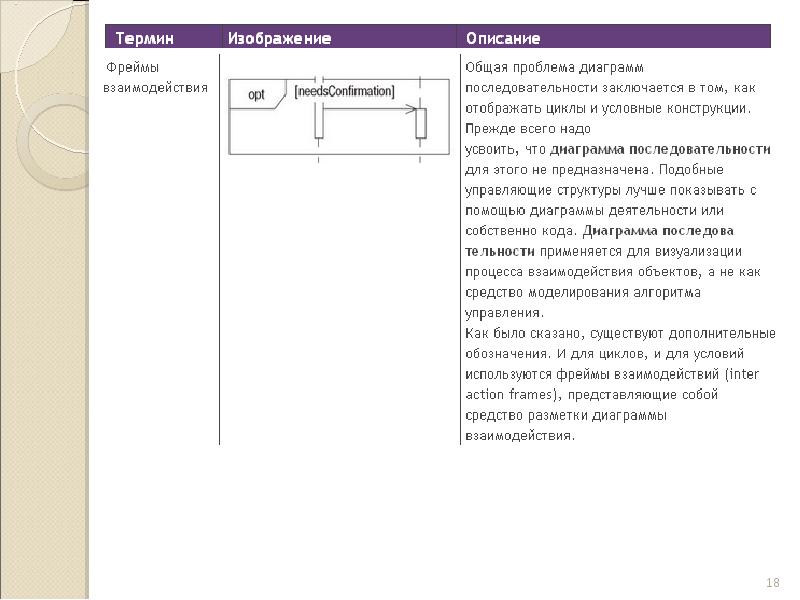 | Термин | Изображение | Описание |
|---|---|---|
| Фреймы взаимодействия | opt [needsConfirmation] | Общая проблема диаграмм последовательности заключается в том, как отображать циклы и условные конструкции. Прежде всего надо усвоить, что диаграмма последовательности для этого не предназначена. Подобные управляющие структуры лучше показывать с помощью диаграммы деятельности или собственно кода. Диаграмма последова тельности применяется для визуализации процесса взаимодействия объектов, а не как средство моделирования алгоритма управления. Как было сказано, существуют дополнительные обозначения. И для циклов, и для условий используются фреймы взаимодействий (inter action frames), представляющие собой средство разметки диаграммы взаимодействия. |

18